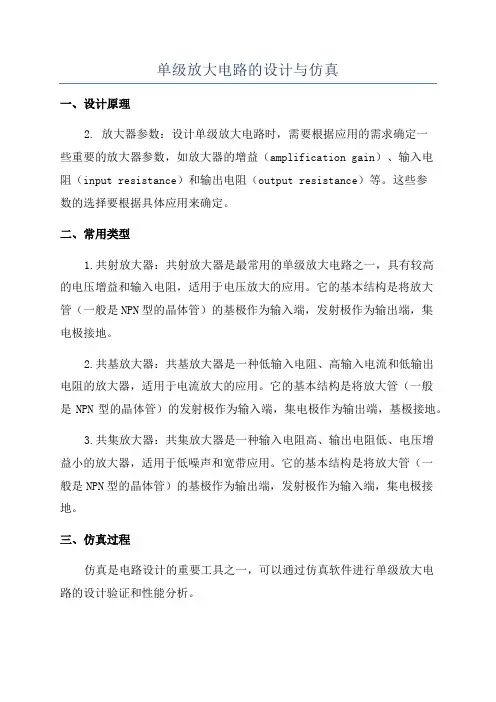 单级放大电路的设计与仿真

一、设计原理

2. 放大器参数：设计单级放大电路时，需要根据应用的需求确定一些重要的放大器参数，如放大器的增益（amplification gain）、输入电阻（input resistance）和输出电阻（output resistance）等。这些参数的选择要根据具体应用来确定。

二、常用类型

1.共射放大器：共射放大器是最常用的单级放大电路之一，具有较高的电压增益和输入电阻，适用于电压放大的应用。它的基本结构是将放大管（一般是NPN型的晶体管）的基极作为输入端，发射极作为输出端，集电极接地。

2.共基放大器：共基放大器是一种低输入电阻、高输入电流和低输出电阻的放大器，适用于电流放大的应用。它的基本结构是将放大管（一般是 NPN 型的晶体管）的发射极作为输入端，集电极作为输出端，基极接地。

3.共集放大器：共集放大器是一种输入电阻高、输出电阻低、电压增益小的放大器，适用于低噪声和宽带应用。它的基本结构是将放大管（一般是NPN型的晶体管）的基极作为输出端，发射极作为输入端，集电极接地。

三、仿真过程

仿真是电路设计的重要工具之一，可以通过仿真软件进行单级放大电路的设计验证和性能分析。